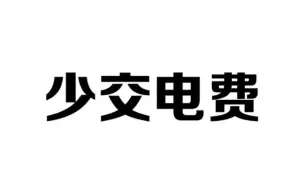 少交电费